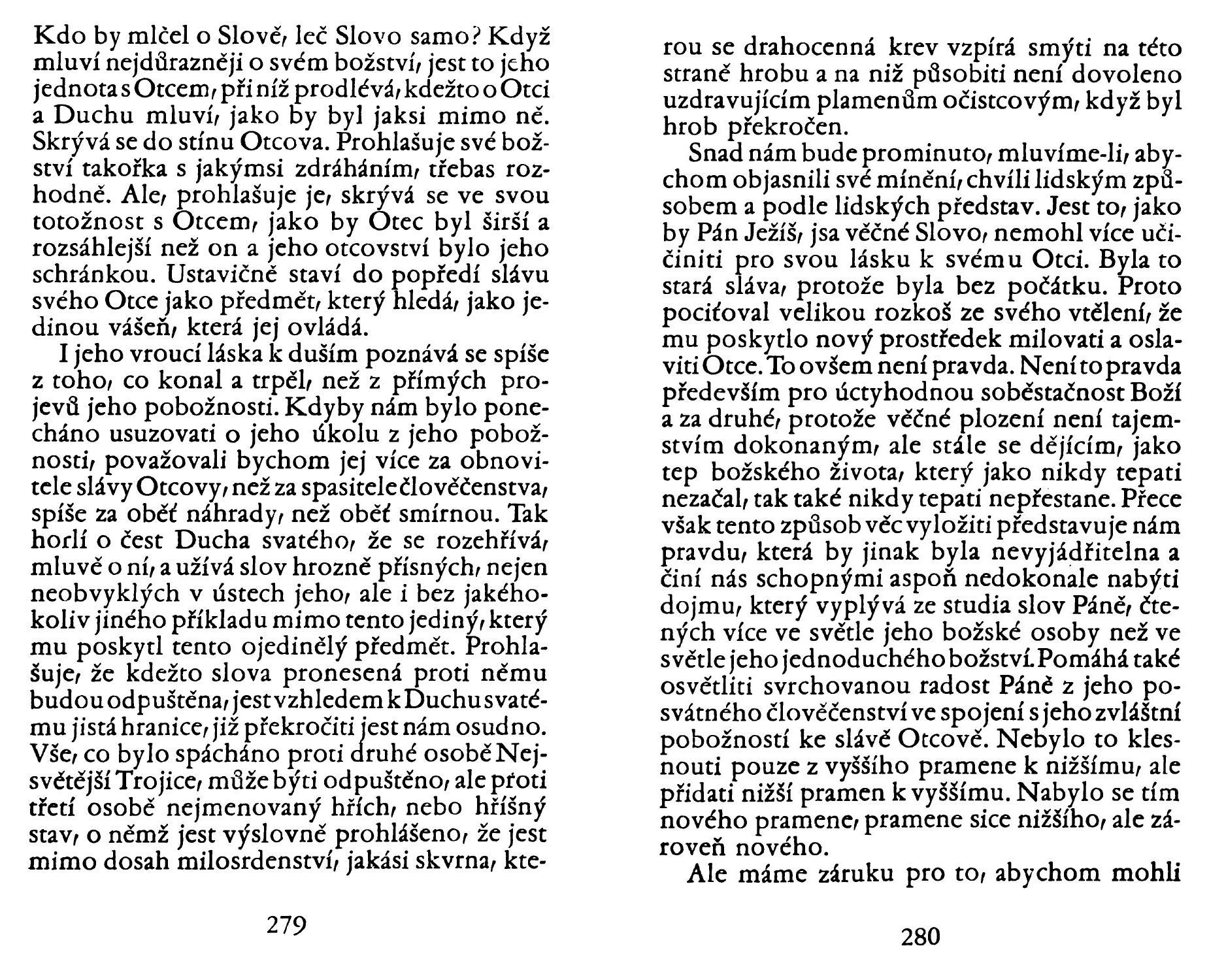 Kdo by mlčel o Slově, leč Slovo samo? Když mluví nejdůrazněji o svém božství, jest to jeho jednota s Otcem, při níž prodlévá, kdežto o Otci a Duchu mluví, jako by byl jaksi mimo ně. Skrývá se do stínu Otcova. Prohlašuje své božství takořka s jakýmsi zdráháním, třebas rozhodně. Ale, prohlašuje je, skrývá se ve svou totožnost s Otcem, jako by Otec byl širší a rozsáhlejší než on a jeho otcovství bylo jeho schránkou. Ustavičně staví do popředí slávu svého Otce jako předmět, který hledá, jako jedinou vášeň, která jej ovládá.

I jeho vroucí láska k duším poznává se spíše z toho, co konal a trpěl, než z přímých projevů jeho pobožnosti. Kdyby nám bylo ponecháno usuzovati o jeho úkolu z jeho pobožnosti, považovali bychom jej více za obnovitele slávy Otcovy, než za spasitele člověčenstva, spíše za oběť náhrady, než oběť smírnou. Tak horlí o čest Ducha svatého, že se rozehřívá, mluvě o ní, a užívá slov hrozně přísných, nejen neobvyklých v ústech jeho, ale i bez jakéhokoliv jiného příkladu mimo tento jediný, který mu poskytl tento ojedinělý předmět. Prohlašuje, že kdežto slova pronesená proti němu budou odpuštěna, jest vzhledem k Duchu svatému jistá hranice, již překročiti jest nám osudno. Vše, co bylo spácháno proti druhé osobě Nejsvětější Trojice, může býti odpuštěno, ale proti třetí osobě nejmenovaný hřích, nebo hříšný stav, o němž jest výslovně prohlášeno, že jest mimo dosah milosrdenství, jakási skvrna, kte-

279

rou se drahocenná krev vzpírá smýti na této straně hrobu a na niž působiti není dovoleno uzdravujícím plamenům očistcovým, když byl hrob překročen.

Snad nám bude prominuto, mluvíme-li, abychom objasnili své mínění, chvíli lidským způsobem a podle lidských představ. Jest to, jako by Pán Ježíš, jsa věčné Slovo, nemohl více učiniti pro svou lásku k svému Otci. Byla to stará sláva, protože byla bez počátku. Proto pociťoval velikou rozkoš ze svého vtělení, že mu poskytlo nový prostředek milovati a oslaviti Otce. To ovšem není pravda. Není to pravda především pro úctyhodnou soběstačnost Boží a za druhé, protože věčné plození není tajemstvím dokonaným, ale stále se dějícím, jako tep božského života, který jako nikdy tepati nezačal, tak také nikdy tepati nepřestane. Přece však tento způsob věc vyložiti představuje nám pravdu, která by jinak byla nevyjádřitelna a činí nás schopnými aspoň nedokonale nabýti dojmu, který vyplývá ze studia slov Páně, čtených více ve světle jeho božské osoby než ve světle jeho jednoduchého božství. Pomáhá také osvětliti svrchovanou radost Páně z jeho posvátného člověčenství ve spojení s jeho zvláštní pobožností ke slávě Otcově. Nebylo to klesnouti pouze z vyššího pramene k nižšímu, ale přidati nižší pramen k vyššímu. Nabylo se tím nového pramene, pramene sice nižšího, ale zároveň nového.

Ale máme záruku pro to, abychom mohli

280